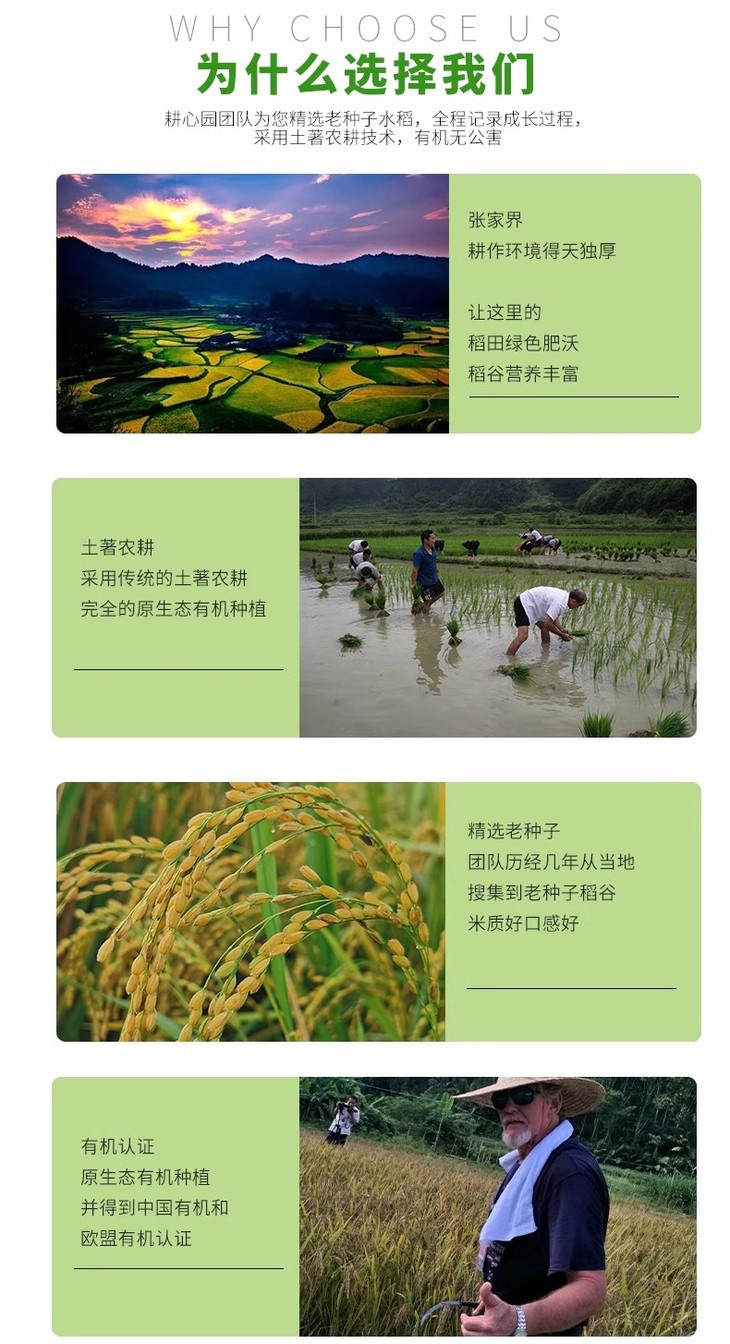 WHY CHOOSE US

为什么选择我们

耕心园团队为您精选老种子水稻，全程记录成长过程，
采用土著农耕技术，有机无公害

张家界
耕作环境得天独厚

让这里的
稻田绿色肥沃
稻谷营养丰富

土著农耕
采用传统的土著农耕
完全的原生态有机种植

精选老种子
团队历经几年从当地
搜集到老种子稻谷
米质好口感好

有机认证
原生态有机种植
并得到中国有机和
欧盟有机认证